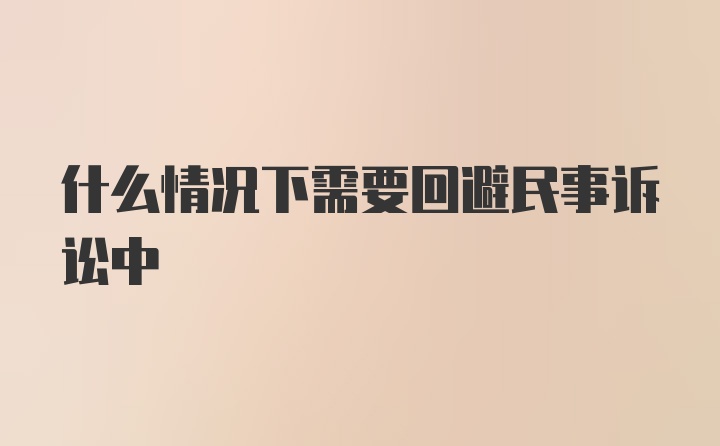 什么情况下需要回避民事诉讼中